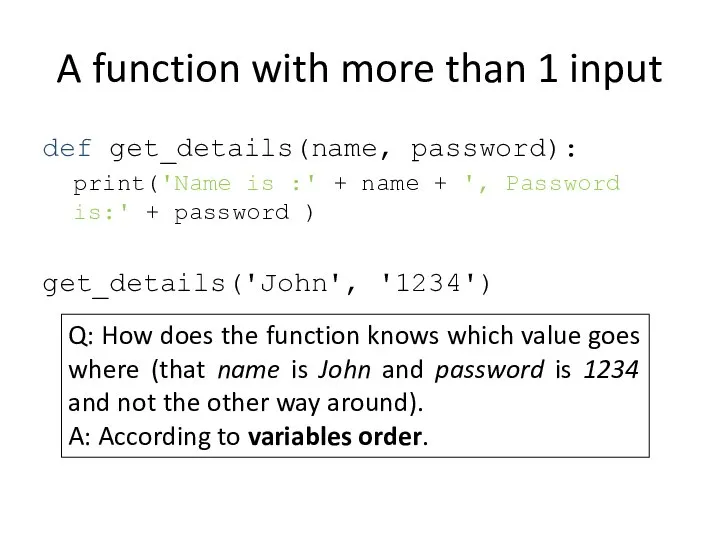 A function with more than 1 input

def get_details(name, password):
  print('Name is :' + name + ', Password is:' + password )

get_details('John', '1234')

Q: How does the function knows which value goes where (that name is John and password is 1234 and not the other way around).
A: According to variables order.